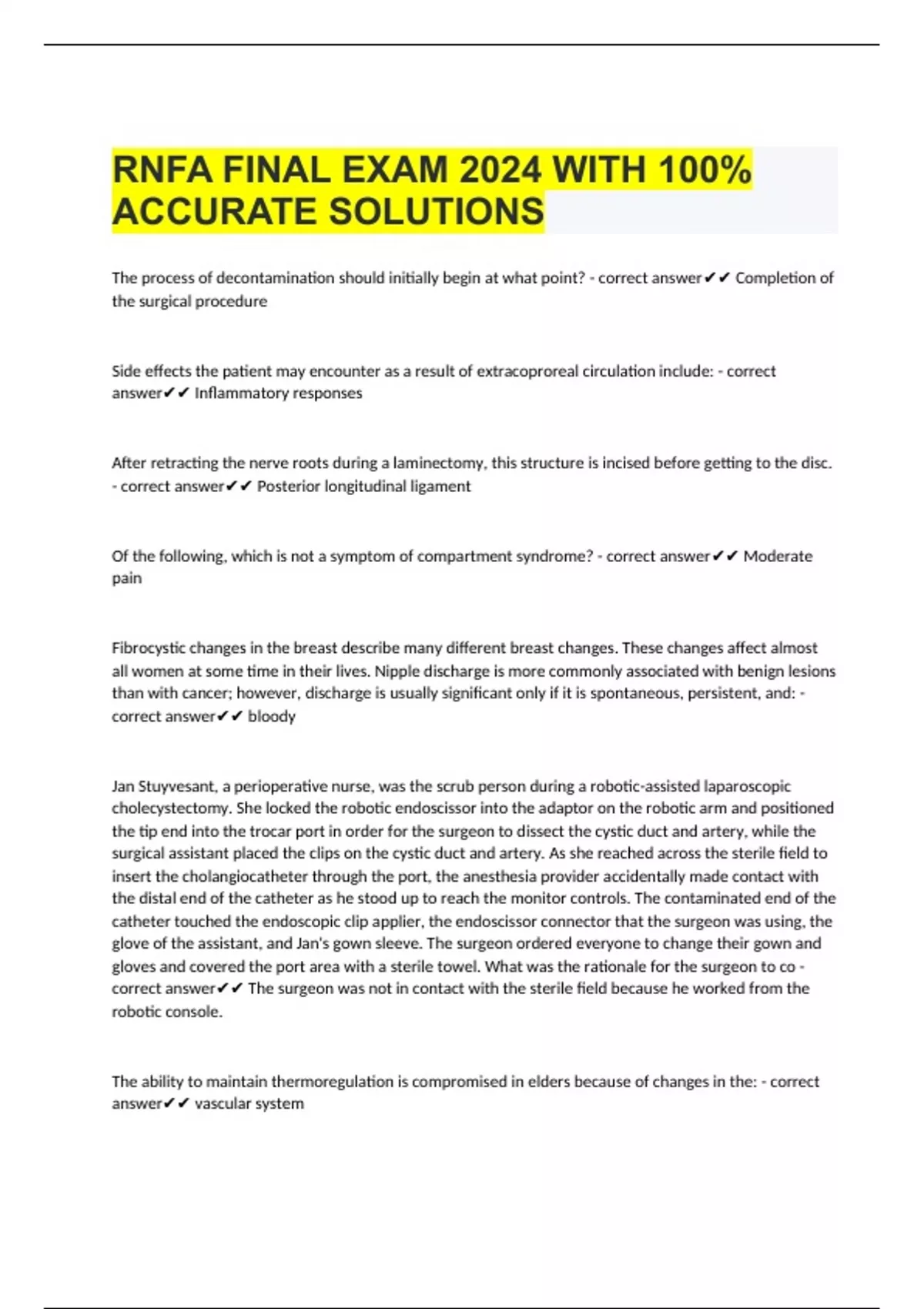 RNFA FINAL EXAM 2024 WITH 100% ACCURATE SOLUTIONS

The process of decontamination should initially begin at what point? - correct answer✔✔ Completion of the surgical procedure

Side effects the patient may encounter as a result of extracoproreal circulation include: - correct answer✔✔ Inflammatory responses

After retracting the nerve roots during a laminectomy, this structure is incised before getting to the disc. - correct answer✔✔ Posterior longitudinal ligament

Of the following, which is not a symptom of compartment syndrome? - correct answer✔✔ Moderate pain

Fibrocystic changes in the breast describe many different breast changes. These changes affect almost all women at some time in their lives. Nipple discharge is more commonly associated with benign lesions than with cancer; however, discharge is usually significant only if it is spontaneous, persistent, and: - correct answer✔✔ bloody

Jan Stuyvesant, a perioperative nurse, was the scrub person during a robotic-assisted laparoscopic cholecystectomy. She locked the robotic endoscissor into the adaptor on the robotic arm and positioned the tip end into the trocar port in order for the surgeon to dissect the cystic duct and artery, while the surgical assistant placed the clips on the cystic duct and artery. As she reached across the sterile field to insert the cholangiocatheter through the port, the anesthesia provider accidentally made contact with the distal end of the catheter as he stood up to reach the monitor controls. The contaminated end of the catheter touched the endoscopic clip applier, the endoscissor connector that the surgeon was using, the glove of the assistant, and Jan's gown sleeve. The surgeon ordered everyone to change their gown and gloves and covered the port area with a sterile towel. What was the rationale for the surgeon to co - correct answer✔✔ The surgeon was not in contact with the sterile field because he worked from the robotic console.

The ability to maintain thermoregulation is compromised in elders because of changes in the: - correct answer✔✔ vascular system